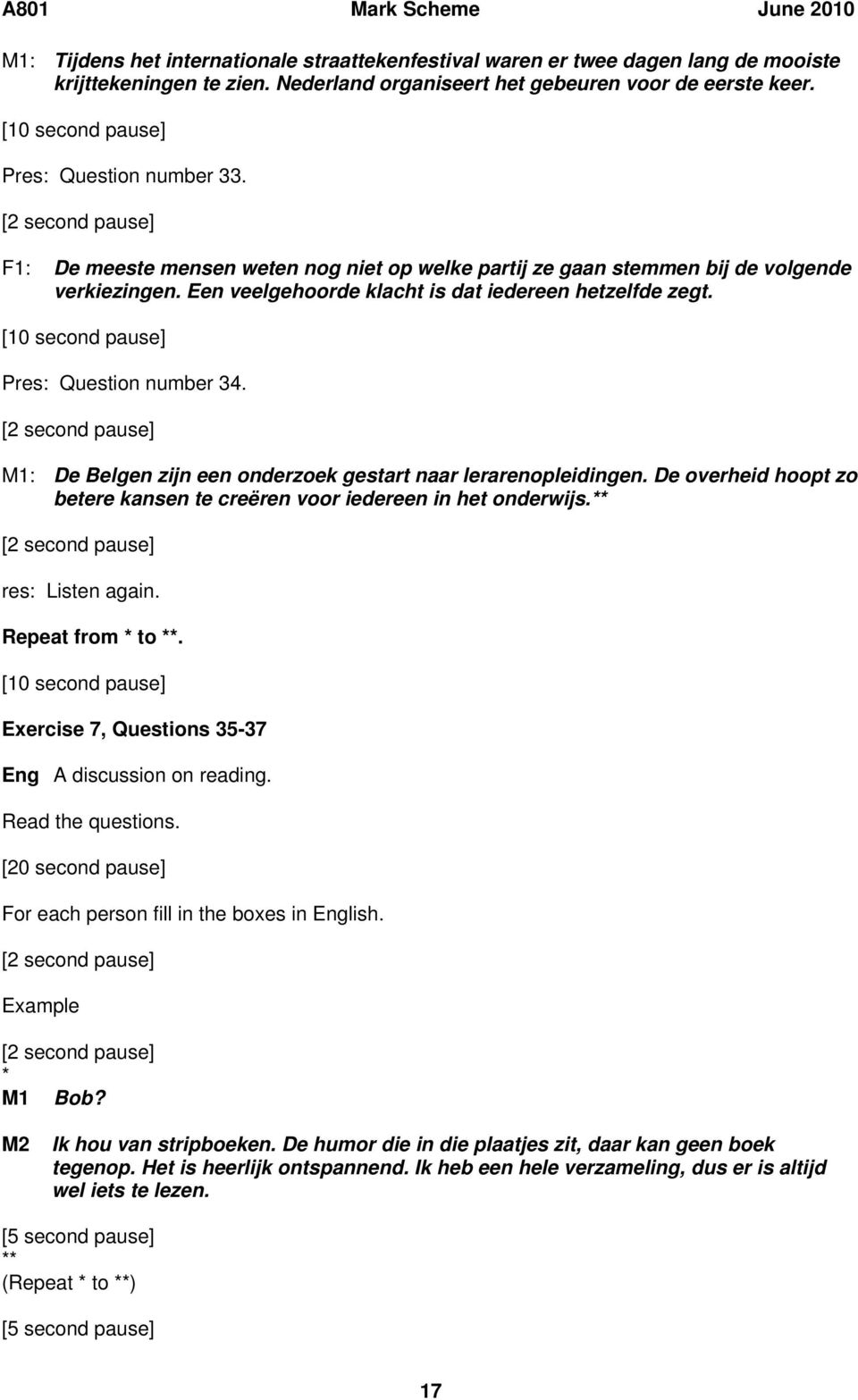 A801 Mark Scheme June 2010

M1: Tijdens het internationale straattekenfestival waren er twee dagen lang de mooiste krijttekeningen te zien. Nederland organiseert het gebeuren voor de eerste keer.

[10 second pause]

Pres: Question number 33.

[2 second pause]

F1: De meeste mensen weten nog niet op welke partij ze gaan stemmen bij de volgende verkiezingen. Een veelgehoorde klacht is dat iedereen hetzelfde zegt.

[10 second pause]

Pres: Question number 34.

[2 second pause]

M1: De Belgen zijn een onderzoek gestart naar lerarenopleidingen. De overheid hoopt zo betere kansen te creëren voor iedereen in het onderwijs.**

[2 second pause]

res: Listen again.

Repeat from * to **.

[10 second pause]

Exercise 7, Questions 35-37

Eng A discussion on reading.

Read the questions.

[20 second pause]

For each person fill in the boxes in English.

[2 second pause]

Example

[2 second pause]
*
M1 Bob?

M2 Ik hou van stripboeken. De humor die in die plaatjes zit, daar kan geen boek tegenop. Het is heerlijk ontspannend. Ik heb een hele verzameling, dus er is altijd wel iets te lezen.

[5 second pause]
**
(Repeat * to **)

[5 second pause]

17